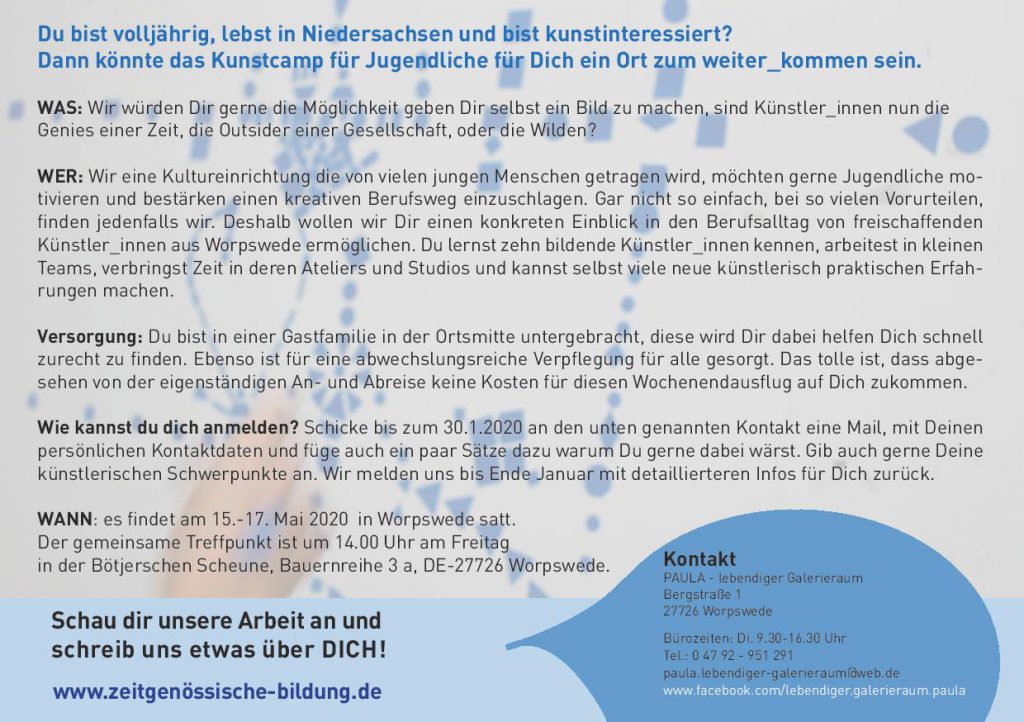 Du bist volljährig, lebst in Niedersachsen und bist kunstinteressiert?
Dann könnte das Kunstcamp für Jugendliche für Dich ein Ort zum weiter_kommen sein.

WAS: Wir würden Dir gerne die Möglichkeit geben Dir selbst ein Bild zu machen, sind Künstler_innen nun die Genies einer Zeit, die Outsider einer Gesellschaft, oder die Wilden?

WER: Wir eine Kultureinrichtung die von vielen jungen Menschen getragen wird, möchten gerne Jugendliche motivieren und bestärken einen kreativen Berufsweg einzuschlagen. Gar nicht so einfach, bei so vielen Vorurteilen, finden jedenfalls wir. Deshalb wollen wir Dir einen konkreten Einblick in den Berufsalltag von freischaffenden Künstler_innen aus Worpswede ermöglichen. Du lernst zehn bildende Künstler_innen kennen, arbeitest in kleinen Teams, verbringst Zeit in deren Ateliers und Studios und kannst selbst viele neue künstlerisch praktischen Erfahrungen machen.

Versorgung: Du bist in einer Gastfamilie in der Ortsmitte untergebracht, diese wird Dir dabei helfen Dich schnell zurecht zu finden. Ebenso ist für eine abwechslungsreiche Verpflegung für alle gesorgt. Das tolle ist, dass abgesehen von der eigenständigen An- und Abreise keine Kosten für diesen Wochenendausflug auf Dich zukommen.

Wie kannst du dich anmelden? Schicke bis zum 30.1.2020 an den unten genannten Kontakt eine Mail, mit Deinen persönlichen Kontaktdaten und füge auch ein paar Sätze dazu warum Du gerne dabei wärst. Gib auch gerne Deine künstlerischen Schwerpunkte an. Wir melden uns bis Ende Januar mit detaillierteren Infos für Dich zurück.

WANN: es findet am 15.-17. Mai 2020 in Worpswede satt.
Der gemeinsame Treffpunkt ist um 14.00 Uhr am Freitag
in der Bötjerschen Scheune, Bauernreihe 3 a, DE-27726 Worpswede.

Schau dir unsere Arbeit an und schreib uns etwas über DICH!

www.zeitgenössische-bildung.de

Kontakt
PAULA - lebendiger Galerieraum
Bergstraße 1
27726 Worpswede

Bürozeiten: Di. 9.30-16.30 Uhr
Tel.: 0 47 92 - 951 291
paula.lebendiger-galerieraum@web.de
www.facebook.com/lebendiger.galerieraum.paula